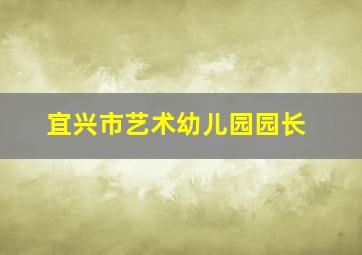 宜兴市艺术幼儿园园长